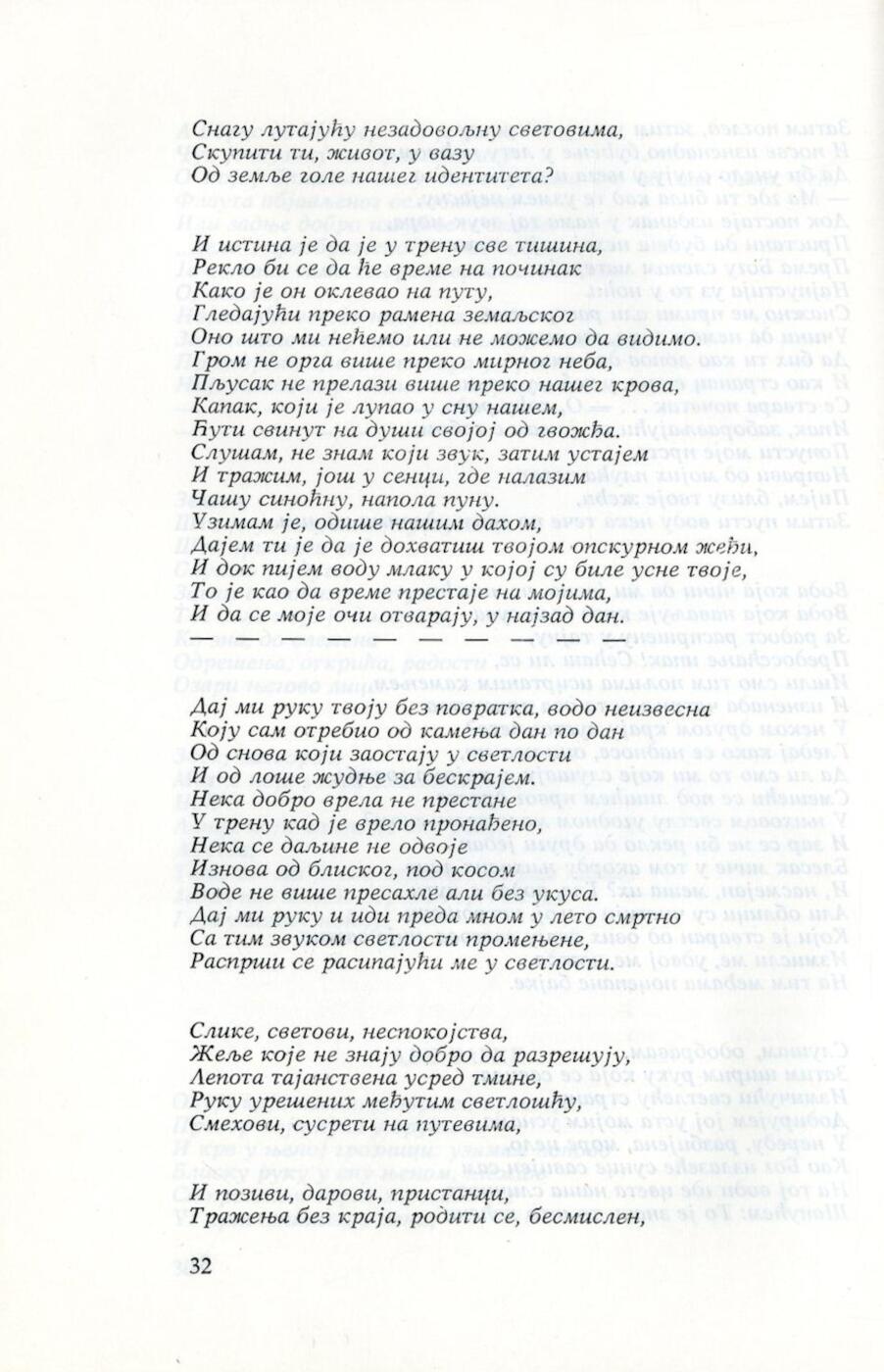 Снагу лутајућу незадовољну световима,
Скупити ти, живот, у вазу
Од земље голе нашег идентитета?

И истина је да је у трену све тишина,
Рекло би се да ће време на починак
Како је он оклевао на путу,
Гледајући преко рамена земаљског
Оно што ми нећемо или не можемо да видимо.
Гром не орга више преко мирног неба,
Пљусак не прелази више преко нашег крова,
Капак, који је лупао у сну нашем,
Ћути свинут на души својој од гвожђа.
Слушам, не знам који звук, затим устајем
И тражим, још у сенци, где налазим
Чашу синоћну, напола пуну.
Узимам је, одише нашим дахом,
Дајем ти је да је дохватиш твојом опскурном жеђи,
И док пијем воду млаку у којој су биле усне твоје,
То је као да време престаје на мојима,
И да се моје очи отварају, у најзад дан.
— — — — — — — —

Дај ми руку твоју без повратка, водо неизвесна
Коју сам отребио од камења дан по дан
Од снова који заостају у светлости
И од лоше жудње за бескрајем.
Нека добро врела не престане
У трену кад је врело пронађено,
Нека се даљине не одвоје
Изнова од блиског, под косом
Воде не више пресахле али без укуса.
Дај ми руку и иди преда мном у лето смртно
Са тим звуком светлости промењене,
Распрши се расипајући ме у светлости.

Слике, светови, неспокојства,
Жеље које не знају добро да разрешују,
Лепота тајанствена усред тмине,
Руку урешених међутим светлошћу,
Смехови, сусрети на путевима,

И позиви, дарови, пристанци,
Тражења без краја, родити се, бесмислен,

32